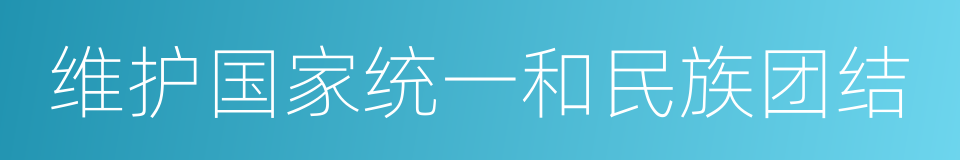 维护国家统一和民族团结